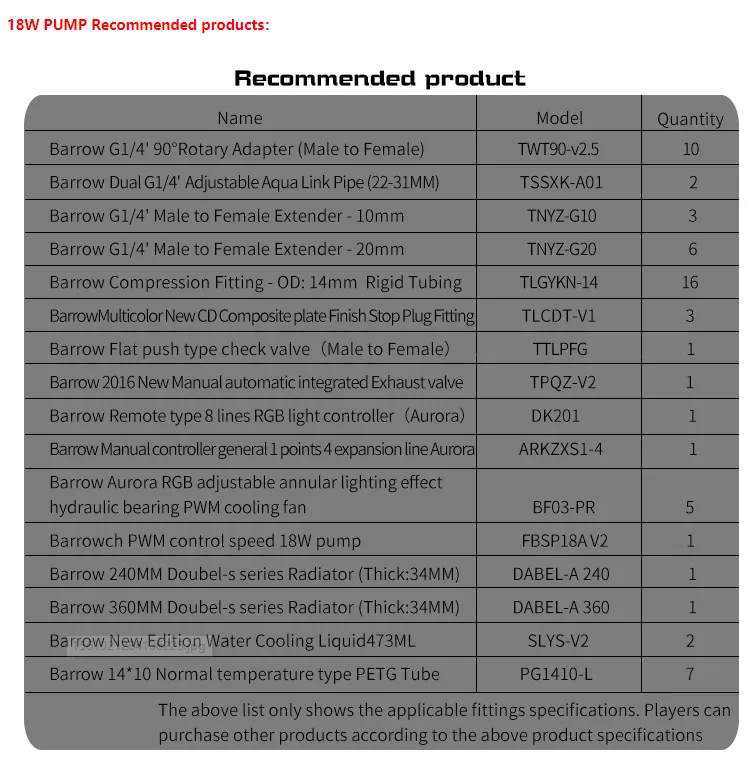 18W PUMP Recommended products:

Recommended product

| Name | Model | Quantity |
|---|---|---|
| Barrow G1/4' 90°Rotary Adapter (Male to Female) | TWT90-v2.5 | 10 |
| Barrow Dual G1/4' Adjustable Aqua Link Pipe (22-31MM) | TSSXK-A01 | 2 |
| Barrow G1/4' Male to Female Extender - 10mm | TNYZ-G10 | 3 |
| Barrow G1/4' Male to Female Extender - 20mm | TNYZ-G20 | 6 |
| Barrow Compression Fitting - OD: 14mm Rigid Tubing | TLGYKN-14 | 16 |
| BarrowMulticolor New CD Composite plate Finish Stop Plug Fitting | TLCDT-V1 | 3 |
| Barrow Flat push type check valve（Male to Female） | TTLPFG | 1 |
| Barrow 2016 New Manual automatic integrated Exhaust valve | TPQZ-V2 | 1 |
| Barrow Remote type 8 lines RGB light controller（Aurora） | DK201 | 1 |
| Barrow Manual controller general 1 points 4 expansion line Aurora | ARKZXS1-4 | 1 |
| Barrow Aurora RGB adjustable annular lighting effect hydraulic bearing PWM cooling fan | BF03-PR | 5 |
| Barrowch PWM control speed 18W pump | FBSP18A V2 | 1 |
| Barrow 240MM Doubel-s series Radiator (Thick:34MM) | DABEL-A 240 | 1 |
| Barrow 360MM Doubel-s series Radiator (Thick:34MM) | DABEL-A 360 | 1 |
| Barrow New Edition Water Cooling Liquid473ML | SLYS-V2 | 2 |
| Barrow 14*10 Normal temperature type PETG Tube | PG1410-L | 7 |

The above list only shows the applicable fittings specifications. Players can purchase other products according to the above product specifications